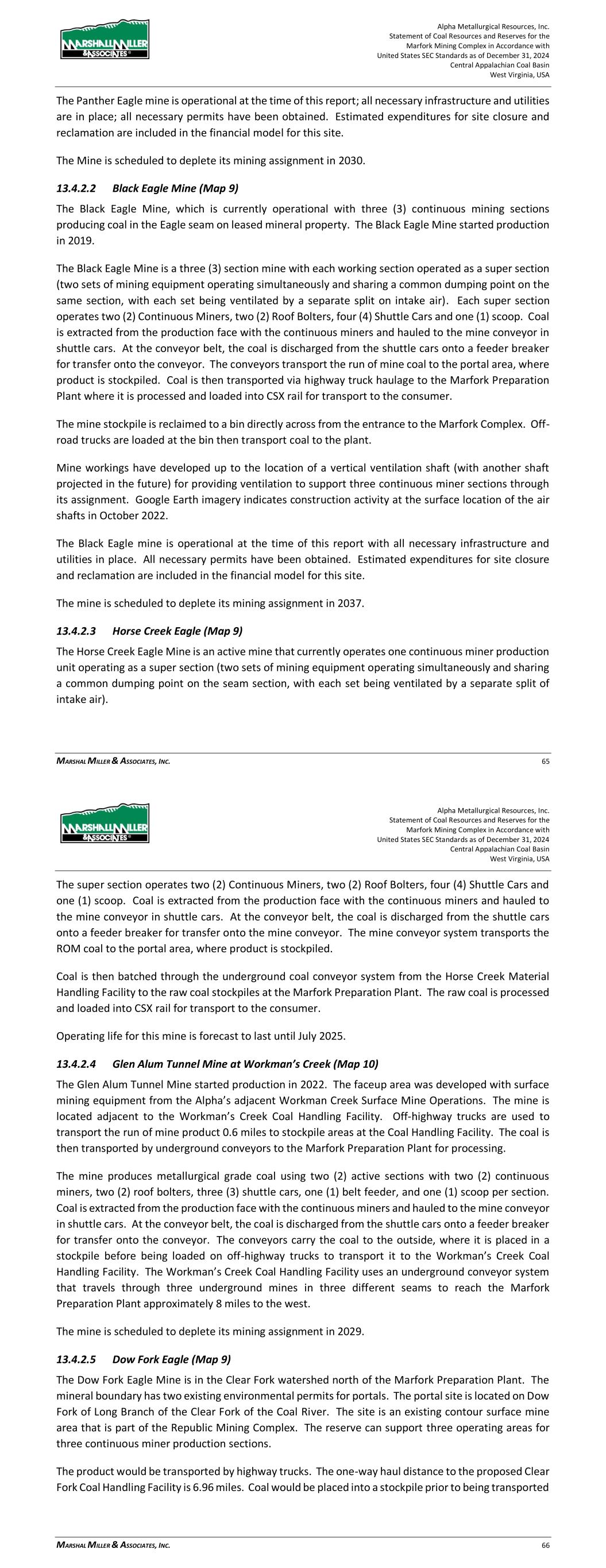 MARSHALL MILLER & ASSOCIATES

Alpha Metallurgical Resources, Inc.
Statement of Coal Resources and Reserves for the
Marfork Mining Complex in Accordance with
United States SEC Standards as of December 31, 2024
Central Appalachian Coal Basin
West Virginia, USA

The Panther Eagle mine is operational at the time of this report; all necessary infrastructure and utilities are in place; all necessary permits have been obtained. Estimated expenditures for site closure and reclamation are included in the financial model for this site.

The Mine is scheduled to deplete its mining assignment in 2030.

13.4.2.2 Black Eagle Mine (Map 9)

The Black Eagle Mine, which is currently operational with three (3) continuous mining sections producing coal in the Eagle seam on leased mineral property. The Black Eagle Mine started production in 2019.

The Black Eagle Mine is a three (3) section mine with each working section operated as a super section (two sets of mining equipment operating simultaneously and sharing a common dumping point on the same section, with each set being ventilated by a separate split on intake air). Each super section operates two (2) Continuous Miners, two (2) Roof Bolters, four (4) Shuttle Cars and one (1) scoop. Coal is extracted from the production face with the continuous miners and hauled to the mine conveyor in shuttle cars. At the conveyor belt, the coal is discharged from the shuttle cars onto a feeder breaker for transfer onto the conveyor. The conveyors transport the run of mine coal to the portal area, where product is stockpiled. Coal is then transported via highway truck haulage to the Marfork Preparation Plant where it is processed and loaded into CSX rail for transport to the consumer.

The mine stockpile is reclaimed to a bin directly across from the entrance to the Marfork Complex. Off-road trucks are loaded at the bin then transport coal to the plant.

Mine workings have developed up to the location of a vertical ventilation shaft (with another shaft projected in the future) for providing ventilation to support three continuous miner sections through its assignment. Google Earth imagery indicates construction activity at the surface location of the air shafts in October 2022.

The Black Eagle mine is operational at the time of this report with all necessary infrastructure and utilities in place. All necessary permits have been obtained. Estimated expenditures for site closure and reclamation are included in the financial model for this site.

The mine is scheduled to deplete its mining assignment in 2037.

13.4.2.3 Horse Creek Eagle (Map 9)

The Horse Creek Eagle Mine is an active mine that currently operates one continuous miner production unit operating as a super section (two sets of mining equipment operating simultaneously and sharing a common dumping point on the seam section, with each set being ventilated by a separate split of intake air).

MARSHAL MILLER & ASSOCIATES, INC. 65

MARSHALL MILLER & ASSOCIATES

Alpha Metallurgical Resources, Inc.
Statement of Coal Resources and Reserves for the
Marfork Mining Complex in Accordance with
United States SEC Standards as of December 31, 2024
Central Appalachian Coal Basin
West Virginia, USA

The super section operates two (2) Continuous Miners, two (2) Roof Bolters, four (4) Shuttle Cars and one (1) scoop. Coal is extracted from the production face with the continuous miners and hauled to the mine conveyor in shuttle cars. At the conveyor belt, the coal is discharged from the shuttle cars onto a feeder breaker for transfer onto the mine conveyor. The mine conveyor system transports the ROM coal to the portal area, where product is stockpiled.

Coal is then batched through the underground coal conveyor system from the Horse Creek Material Handling Facility to the raw coal stockpiles at the Marfork Preparation Plant. The raw coal is processed and loaded into CSX rail for transport to the consumer.

Operating life for this mine is forecast to last until July 2025.

13.4.2.4 Glen Alum Tunnel Mine at Workman's Creek (Map 10)

The Glen Alum Tunnel Mine started production in 2022. The faceup area was developed with surface mining equipment from the Alpha's adjacent Workman Creek Surface Mine Operations. The mine is located adjacent to the Workman's Creek Coal Handling Facility. Off-highway trucks are used to transport the run of mine product 0.6 miles to stockpile areas at the Coal Handling Facility. The coal is then transported by underground conveyors to the Marfork Preparation Plant for processing.

The mine produces metallurgical grade coal using two (2) active sections with two (2) continuous miners, two (2) roof bolters, three (3) shuttle cars, one (1) belt feeder, and one (1) scoop per section. Coal is extracted from the production face with the continuous miners and hauled to the mine conveyor in shuttle cars. At the conveyor belt, the coal is discharged from the shuttle cars onto a feeder breaker for transfer onto the conveyor. The conveyors carry the coal to the outside, where it is placed in a stockpile before being loaded on off-highway trucks to transport it to the Workman's Creek Coal Handling Facility. The Workman's Creek Coal Handling Facility uses an underground conveyor system that travels through three underground mines in three different seams to reach the Marfork Preparation Plant approximately 8 miles to the west.

The mine is scheduled to deplete its mining assignment in 2029.

13.4.2.5 Dow Fork Eagle (Map 9)

The Dow Fork Eagle Mine is in the Clear Fork watershed north of the Marfork Preparation Plant. The mineral boundary has two existing environmental permits for portals. The portal site is located on Dow Fork of Long Branch of the Clear Fork of the Coal River. The site is an existing contour surface mine area that is part of the Republic Mining Complex. The reserve can support three operating areas for three continuous miner production sections.

The product would be transported by highway trucks. The one-way haul distance to the proposed Clear Fork Coal Handling Facility is 6.96 miles. Coal would be placed into a stockpile prior to being transported

MARSHAL MILLER & ASSOCIATES, INC. 66